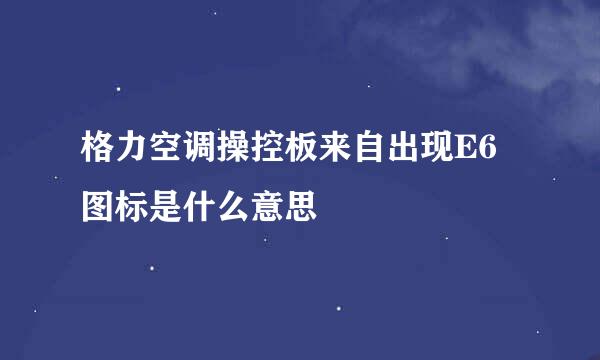 格力空调操控板来自出现E6图标是什么意思